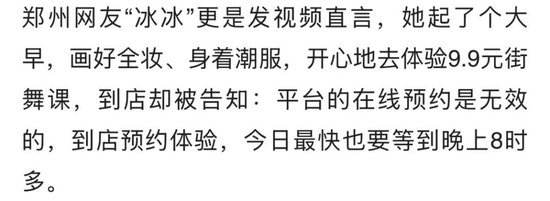 郑州网友“冰冰”更是发视频直言，她起了个大早，画好全妆、身着潮服，开心地去体验9.9元街舞课，到店却被告知：平台的在线预约是无效的，到店预约体验，今日最快也要等到晚上8时多。